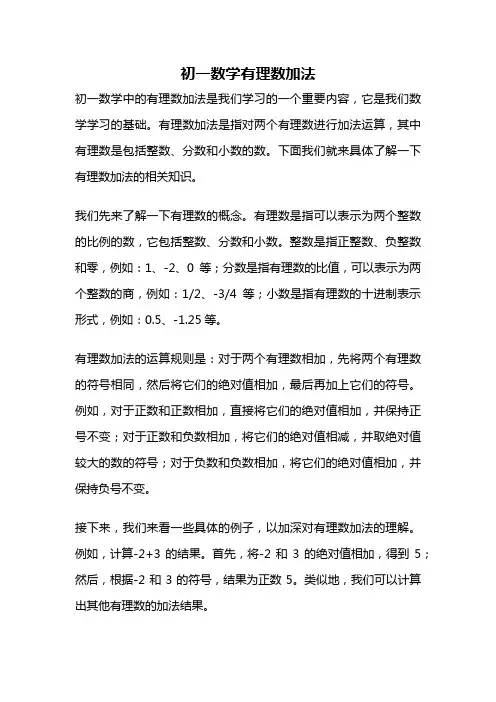 初一数学有理数加法

初一数学中的有理数加法是我们学习的一个重要内容，它是我们数学学习的基础。有理数加法是指对两个有理数进行加法运算，其中有理数是包括整数、分数和小数的数。下面我们就来具体了解一下有理数加法的相关知识。

我们先来了解一下有理数的概念。有理数是指可以表示为两个整数的比例的数，它包括整数、分数和小数。整数是指正整数、负整数和零，例如：1、-2、0 等；分数是指有理数的比值，可以表示为两个整数的商，例如：1/2、-3/4 等；小数是指有理数的十进制表示形式，例如：0.5、-1.25 等。

有理数加法的运算规则是：对于两个有理数相加，先将两个有理数的符号相同，然后将它们的绝对值相加，最后再加上它们的符号。例如，对于正数和正数相加，直接将它们的绝对值相加，并保持正号不变；对于正数和负数相加，将它们的绝对值相减，并取绝对值较大的数的符号；对于负数和负数相加，将它们的绝对值相加，并保持负号不变。

接下来，我们来看一些具体的例子，以加深对有理数加法的理解。例如，计算-2+3 的结果。首先，将-2 和 3 的绝对值相加，得到 5；然后，根据-2 和 3 的符号，结果为正数 5。类似地，我们可以计算出其他有理数的加法结果。